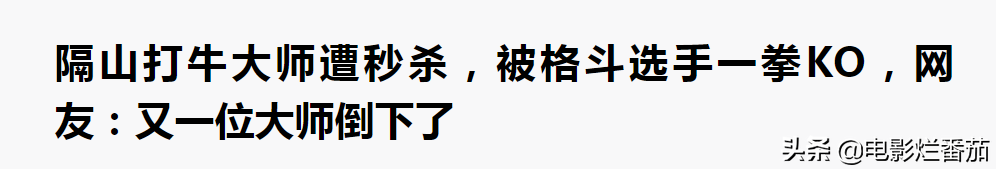 隔山打牛大师遭秒杀，被格斗选手一拳KO，网友：又一位大师倒下了

头条 @电影烂番茄